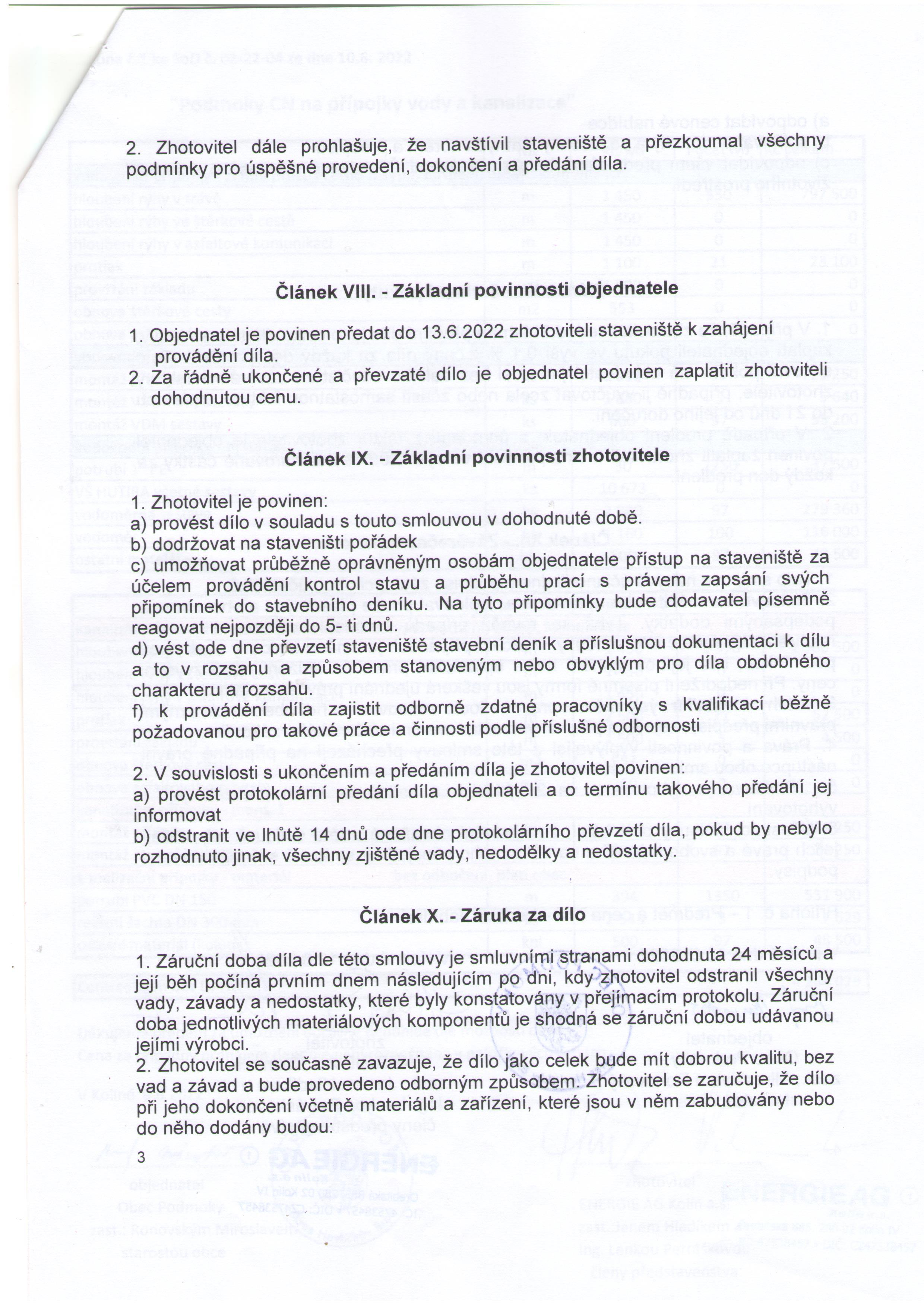 2. Zhotovitel dále prohlašuje, že navštívil staveniště a přezkoumal všechny podmínky pro úspěšné provedení, dokončení a předání díla.

Článek VIII. - Základní povinnosti objednatele

1. Objednatel je povinen předat do 13.6.2022 zhotoviteli staveniště k zahájení provádění díla.
2. Za řádně ukončené a převzaté dílo je objednatel povinen zaplatit zhotoviteli dohodnutou cenu.

Článek IX. - Základní povinnosti zhotovitele

1. Zhotovitel je povinen:
a) provést dílo v souladu s touto smlouvou v dohodnuté době.
b) dodržovat na staveništi pořádek
c) umožňovat průběžně oprávněným osobám objednatele přístup na staveniště za účelem provádění kontrol stavu a průběhu prací s právem zapsání svých připomínek do stavebního deníku. Na tyto připomínky bude dodavatel písemně reagovat nejpozději do 5- ti dnů.
d) vést ode dne převzetí staveniště stavební deník a příslušnou dokumentaci k dílu a to v rozsahu a způsobem stanoveným nebo obvyklým pro díla obdobného charakteru a rozsahu.
f) k provádění díla zajistit odborně zdatné pracovníky s kvalifikací běžně požadovanou pro takové práce a činnosti podle příslušné odbornosti

2. V souvislosti s ukončením a předáním díla je zhotovitel povinen:
a) provést protokolární předání díla objednateli a o termínu takového předání jej informovat
b) odstranit ve lhůtě 14 dnů ode dne protokolárního převzetí díla, pokud by nebylo rozhodnuto jinak, všechny zjištěné vady, nedodělky a nedostatky.

Článek X. - Záruka za dílo

1. Záruční doba díla dle této smlouvy je smluvními stranami dohodnuta 24 měsíců a její běh počíná prvním dnem následujícím po dni, kdy zhotovitel odstranil všechny vady, závady a nedostatky, které byly konstatovány v přejímacím protokolu. Záruční doba jednotlivých materiálových komponentů je shodná se záruční dobou udávanou jejími výrobci.
2. Zhotovitel se současně zavazuje, že dílo jako celek bude mít dobrou kvalitu, bez vad a závad a bude provedeno odborným způsobem. Zhotovitel se zaručuje, že dílo při jeho dokončení včetně materiálů a zařízení, které jsou v něm zabudovány nebo do něho dodány budou:

3